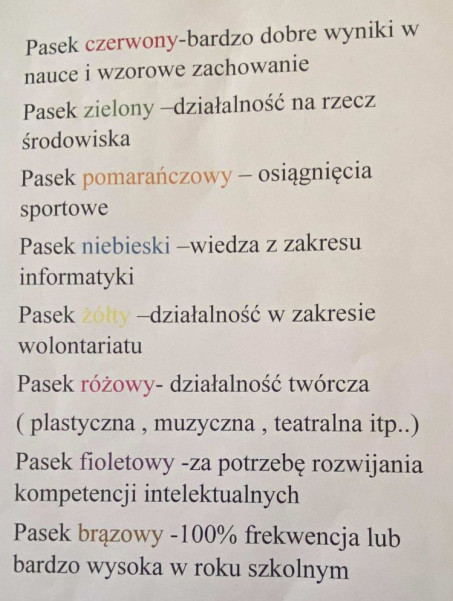 Pasek czerwony-bardzo dobre wyniki w nauce i wzorowe zachowanie

Pasek zielony –działalność na rzecz środowiska

Pasek pomarańczowy – osiągnięcia sportowe

Pasek niebieski –wiedza z zakresu informatyki

Pasek żółty –działalność w zakresie wolontariatu

Pasek różowy- działalność twórcza

( plastyczna , muzyczna , teatralna itp..)

Pasek fioletowy -za potrzebę rozwijania kompetencji intelektualnych

Pasek brązowy -100% frekwencja lub bardzo wysoka w roku szkolnym